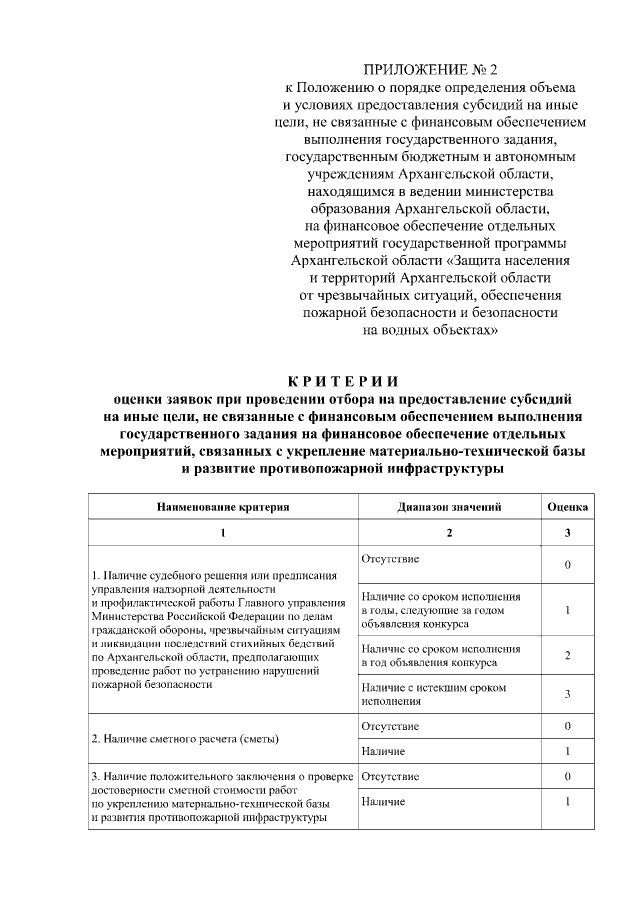 ПРИЛОЖЕНИЕ № 2
к Положению о порядке определения объема
и условиях предоставления субсидий на иные
цели, не связанные с финансовым обеспечением
выполнения государственного задания,
государственным бюджетным и автономным
учреждениям Архангельской области,
находящимся в ведении министерства
образования Архангельской области,
на финансовое обеспечение отдельных
мероприятий государственной программы
Архангельской области «Защита населения
и территорий Архангельской области
от чрезвычайных ситуаций, обеспечения
пожарной безопасности и безопасности
на водных объектах»

КРИТЕРИИ
оценки заявок при проведении отбора на предоставление субсидий на иные цели, не связанные с финансовым обеспечением выполнения государственного задания на финансовое обеспечение отдельных мероприятий, связанных с укрепление материально-технической базы и развитие противопожарной инфраструктуры

| Наименование критерия | Диапазон значений | Оценка |
|---|---|---|
| 1 | 2 | 3 |
| 1. Наличие судебного решения или предписания управления надзорной деятельности и профилактической работы Главного управления Министерства Российской Федерации по делам гражданской обороны, чрезвычайным ситуациям и ликвидации последствий стихийных бедствий по Архангельской области, предполагающих проведение работ по устранению нарушений пожарной безопасности | Отсутствие | 0 |
| | Наличие со сроком исполнения в годы, следующие за годом объявления конкурса | 1 |
| | Наличие со сроком исполнения в год объявления конкурса | 2 |
| | Наличие с истекшим сроком исполнения | 3 |
| 2. Наличие сметного расчета (сметы) | Отсутствие | 0 |
| | Наличие | 1 |
| 3. Наличие положительного заключения о проверке достоверности сметной стоимости работ по укреплению материально-технической базы и развития противопожарной инфраструктуры | Отсутствие | 0 |
| | Наличие | 1 |